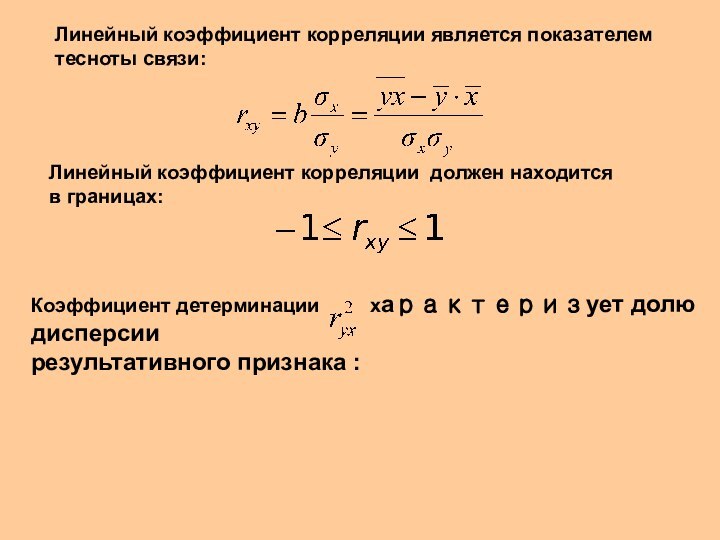 Линейный коэффициент корреляции является показателем тесноты связи:

$r_{xy} = b\frac{\sigma_x}{\sigma_y} = \frac{\overline{yx} - \overline{y} \cdot \overline{x}}{\sigma_x \sigma_y}$

Линейный коэффициент корреляции должен находится в границах:

$-1 \leq r_{xy} \leq 1$

Коэффициент детерминации $r_{yx}^2$ характеризует долю дисперсии результативного признака :